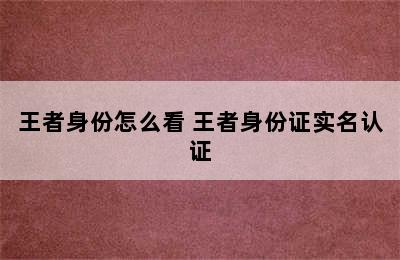 王者身份怎么看 王者身份证实名认证